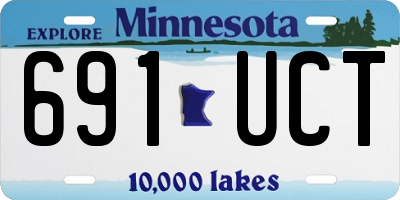 EXPLORE Minnesota

691 UCT

10,000 lakes